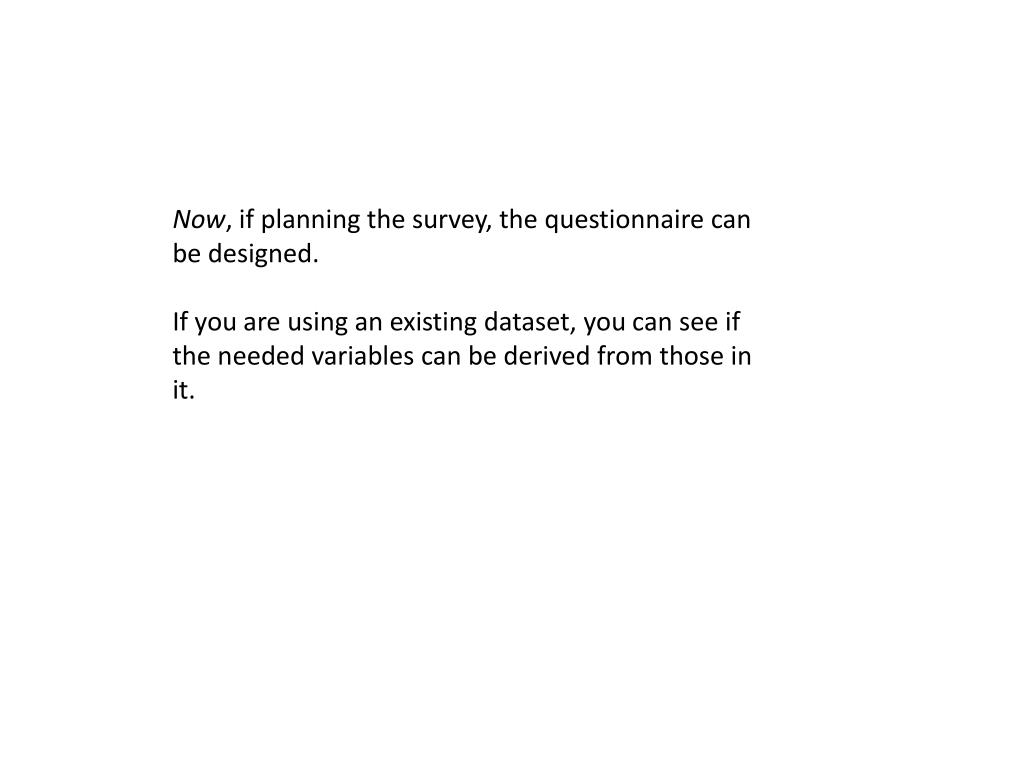 Now, if planning the survey, the questionnaire can be designed.

If you are using an existing dataset, you can see if the needed variables can be derived from those in it.